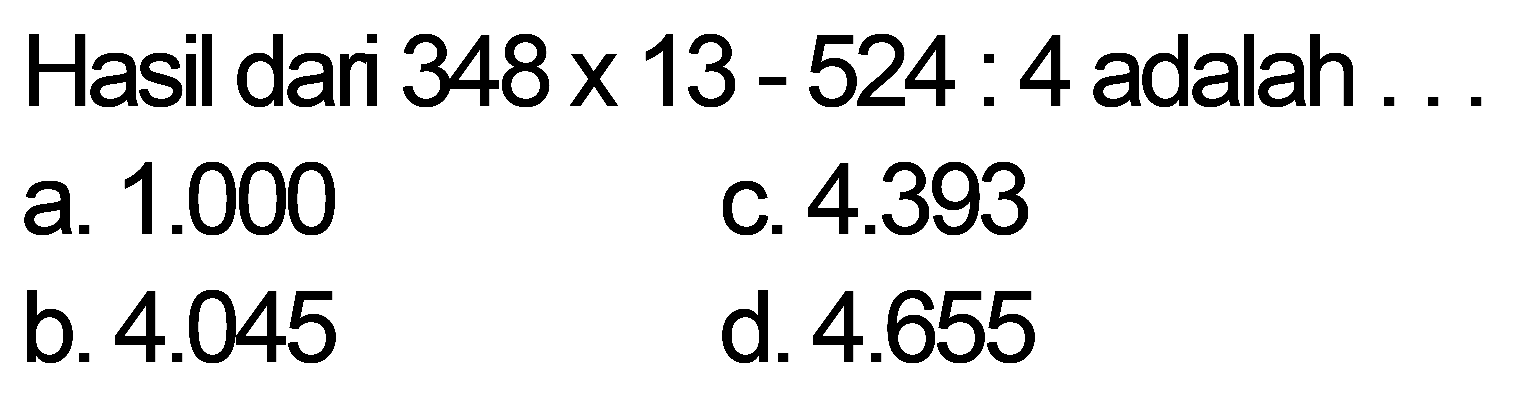 Hasil dari $348 \times 13 - 524 : 4$ adalah . . .

a. 1.000

b. 4.045

c. 4.393

d. 4.655